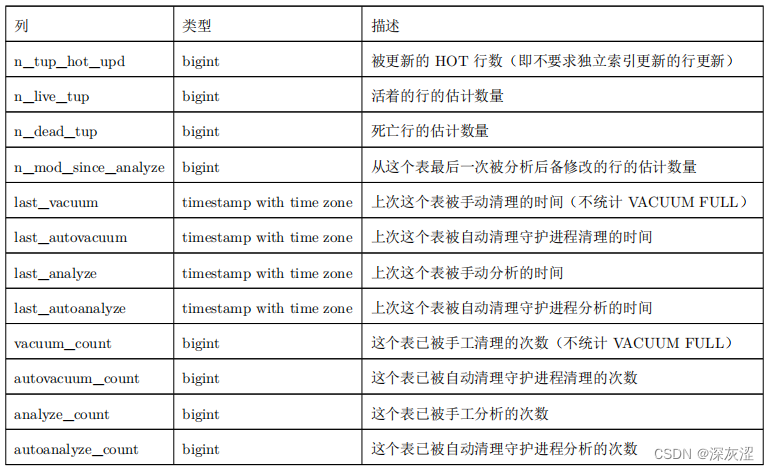 | 列 | 类型 | 描述 |
|---|---|---|
| n_tup_hot_upd | bigint | 被更新的 HOT 行数（即不要求独立索引更新的行更新） |
| n_live_tup | bigint | 活着的行的估计数量 |
| n_dead_tup | bigint | 死亡行的估计数量 |
| n_mod_since_analyze | bigint | 从这个表最后一次被分析后备修改的行的估计数量 |
| last_vacuum | timestamp with time zone | 上次这个表被手动清理的时间（不统计 VACUUM FULL） |
| last_autovacuum | timestamp with time zone | 上次这个表被自动清理守护进程清理的时间 |
| last_analyze | timestamp with time zone | 上次这个表被手动分析的时间 |
| last_autoanalyze | timestamp with time zone | 上次这个表被自动清理守护进程分析的时间 |
| vacuum_count | bigint | 这个表已被手工清理的次数（不统计 VACUUM FULL） |
| autovacuum_count | bigint | 这个表已被自动清理守护进程清理的次数 |
| analyze_count | bigint | 这个表已被手工分析的次数 |
| autoanalyze_count | bigint | 这个表已被自动清理守护进程分析的次数 |

CSDN @深灰涩